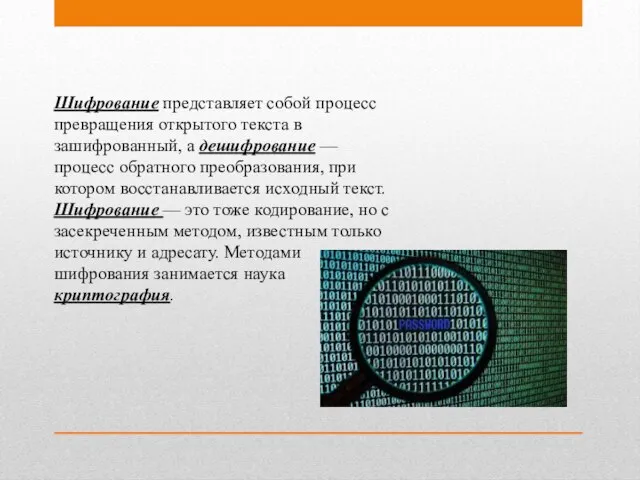 Шифрование представляет собой процесс превращения открытого текста в зашифрованный, а дешифрование — процесс обратного преобразования, при котором восстанавливается исходный текст. Шифрование — это тоже кодирование, но с засекреченным методом, известным только источнику и адресату. Методами шифрования занимается наука криптография.

PASSWORD